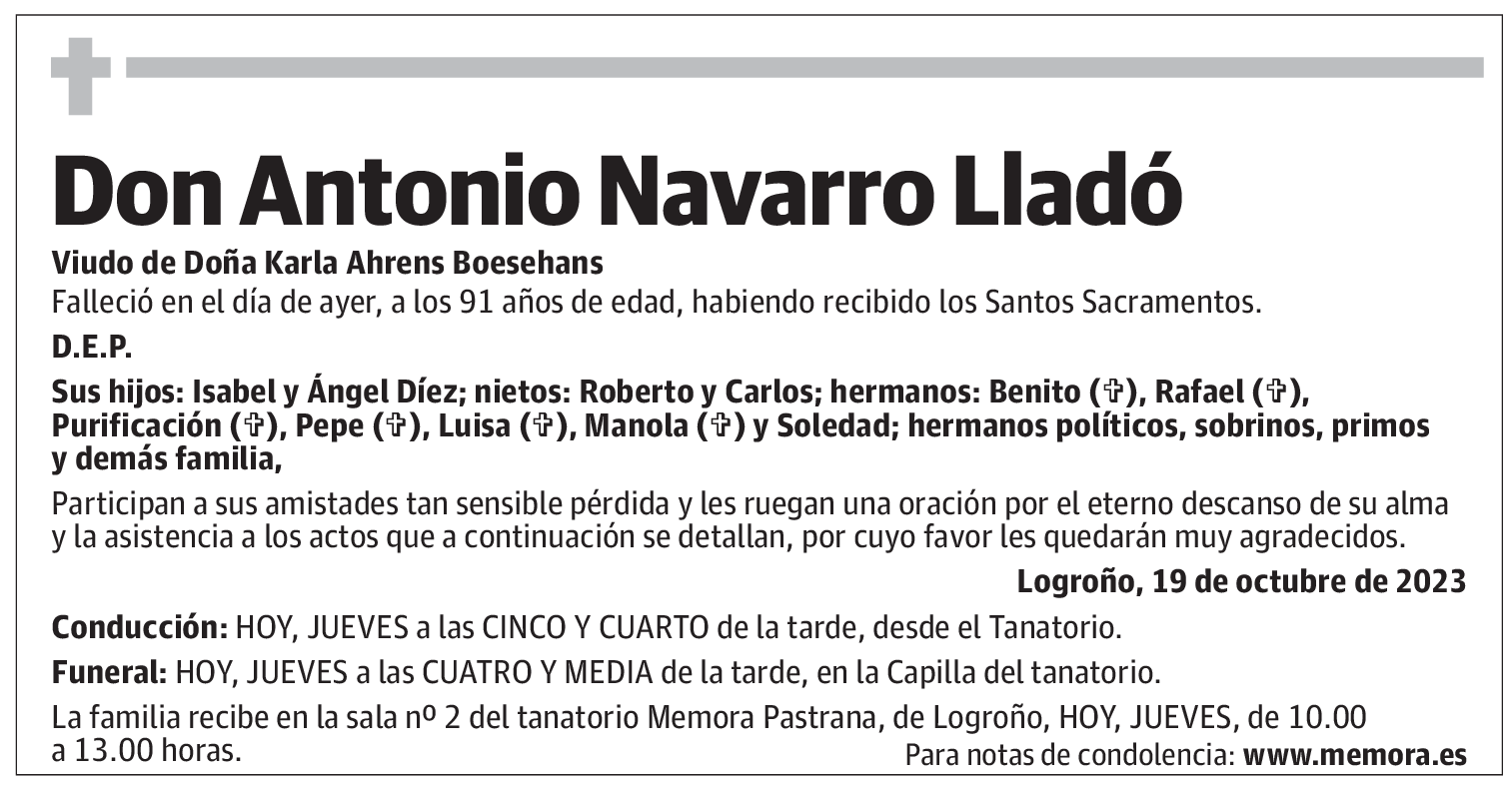 Don Antonio Navarro Lladó

Viudo de Doña Karla Ahrens Boesehans

Falleció en el día de ayer, a los 91 años de edad, habiendo recibido los Santos Sacramentos.

D.E.P.

Sus hijos: Isabel y Ángel Díez; nietos: Roberto y Carlos; hermanos: Benito (✞), Rafael (✞), Purificación (✞), Pepe (✞), Luisa (✞), Manola (✞) y Soledad; hermanos políticos, sobrinos, primos y demás familia,

Participan a sus amistades tan sensible pérdida y les ruegan una oración por el eterno descanso de su alma y la asistencia a los actos que a continuación se detallan, por cuyo favor les quedarán muy agradecidos.

Logroño, 19 de octubre de 2023

Conducción: HOY, JUEVES a las CINCO Y CUARTO de la tarde, desde el Tanatorio.

Funeral: HOY, JUEVES a las CUATRO Y MEDIA de la tarde, en la Capilla del tanatorio.

La familia recibe en la sala nº 2 del tanatorio Memora Pastrana, de Logroño, HOY, JUEVES, de 10.00 a 13.00 horas.

Para notas de condolencia: www.memora.es